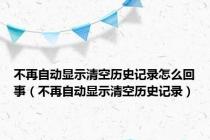 不再自动显示清空历史记录怎么回事（不再自动显示清空历史记录）